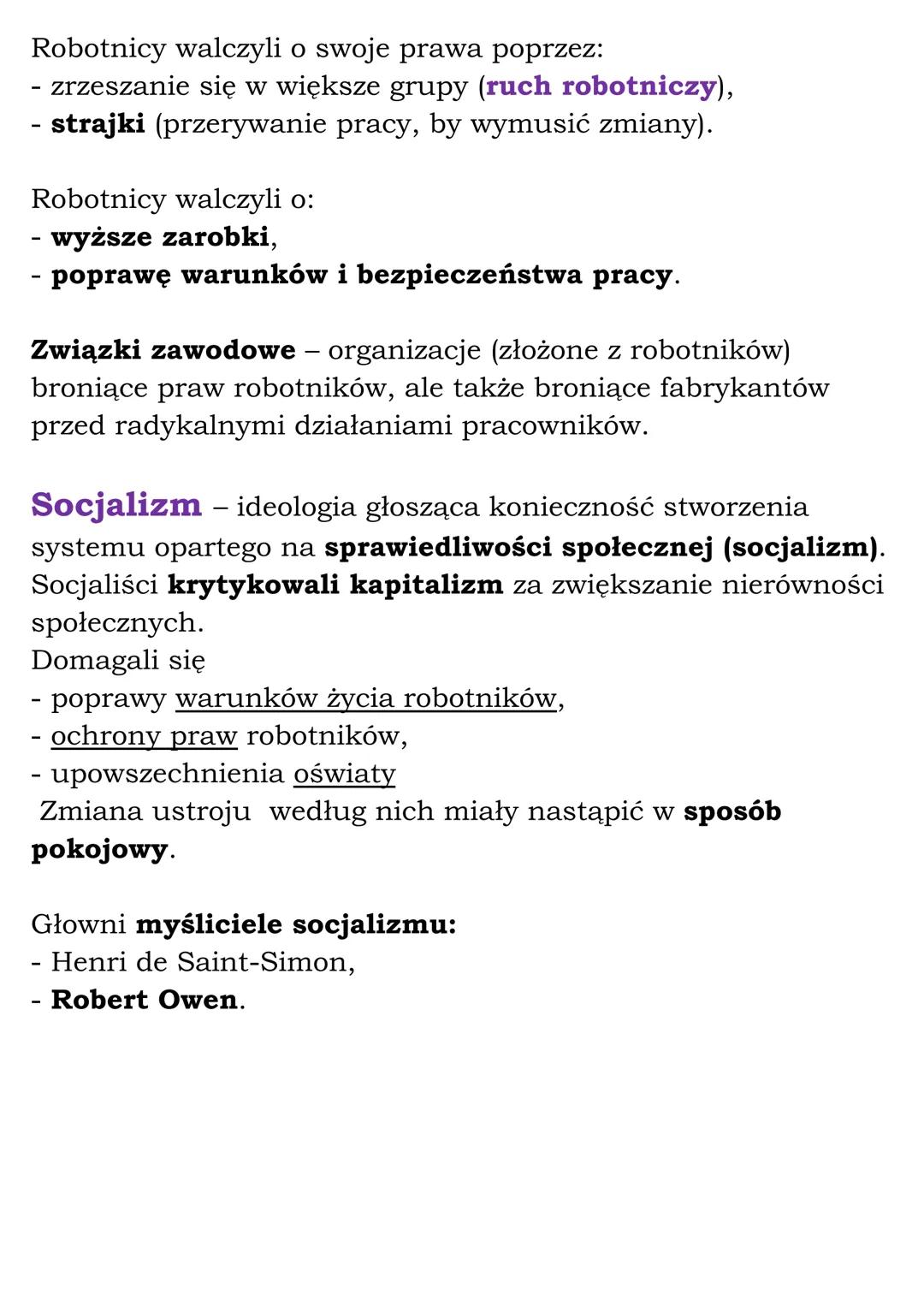 Robotnicy walczyli o swoje prawa poprzez:
- zrzeszanie się w większe grupy (ruch robotniczy),
- strajki (przerywanie pracy, by wymusić zmiany).

Robotnicy walczyli o:
- wyższe zarobki,
- poprawę warunków i bezpieczeństwa pracy.

Związki zawodowe – organizacje (złożone z robotników) broniące praw robotników, ale także broniące fabrykantów przed radykalnymi działaniami pracowników.

Socjalizm – ideologia głosząca konieczność stworzenia systemu opartego na sprawiedliwości społecznej (socjalizm). Socjaliści krytykowali kapitalizm za zwiększanie nierówności społecznych.
Domagali się
- poprawy warunków życia robotników,
- ochrony praw robotników,
- upowszechnienia oświaty
Zmiana ustroju według nich miały nastąpić w sposób pokojowy.

Głowni myśliciele socjalizmu:
- Henri de Saint-Simon,
- Robert Owen.